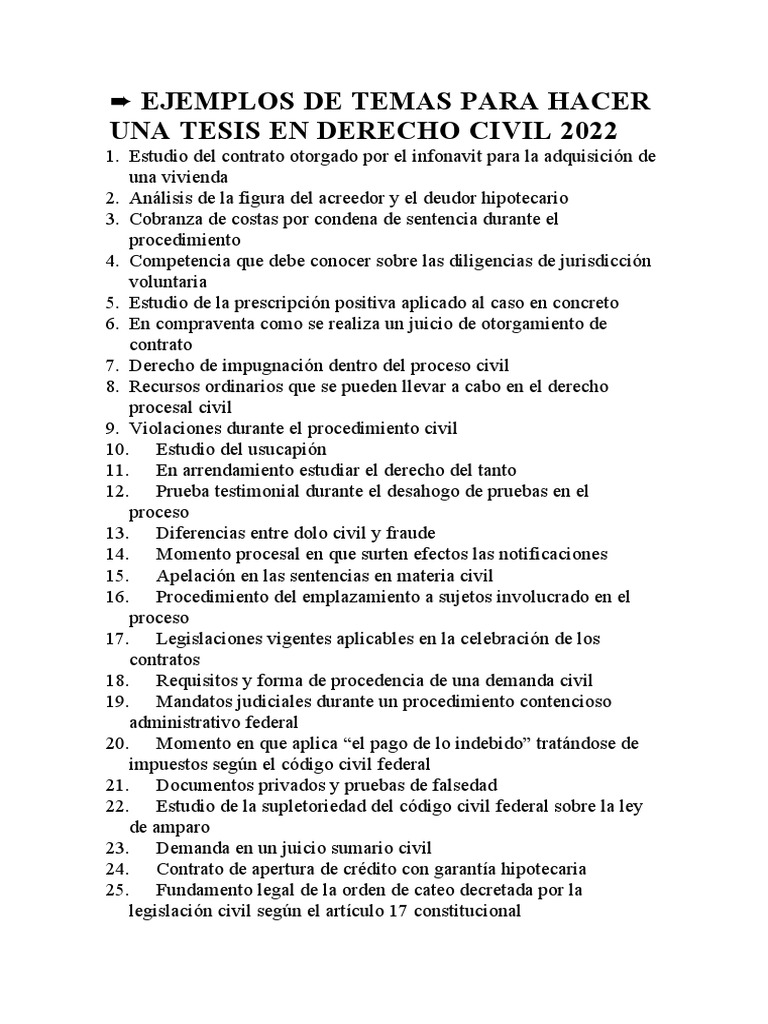 ➡ EJEMPLOS DE TEMAS PARA HACER UNA TESIS EN DERECHO CIVIL 2022

1. Estudio del contrato otorgado por el infonavit para la adquisición de una vivienda
2. Análisis de la figura del acreedor y el deudor hipotecario
3. Cobranza de costas por condena de sentencia durante el procedimiento
4. Competencia que debe conocer sobre las diligencias de jurisdicción voluntaria
5. Estudio de la prescripción positiva aplicado al caso en concreto
6. En compraventa como se realiza un juicio de otorgamiento de contrato
7. Derecho de impugnación dentro del proceso civil
8. Recursos ordinarios que se pueden llevar a cabo en el derecho procesal civil
9. Violaciones durante el procedimiento civil
10. Estudio del usucapión
11. En arrendamiento estudiar el derecho del tanto
12. Prueba testimonial durante el desahogo de pruebas en el proceso
13. Diferencias entre dolo civil y fraude
14. Momento procesal en que surten efectos las notificaciones
15. Apelación en las sentencias en materia civil
16. Procedimiento del emplazamiento a sujetos involucrado en el proceso
17. Legislaciones vigentes aplicables en la celebración de los contratos
18. Requisitos y forma de procedencia de una demanda civil
19. Mandatos judiciales durante un procedimiento contencioso administrativo federal
20. Momento en que aplica “el pago de lo indebido” tratándose de impuestos según el código civil federal
21. Documentos privados y pruebas de falsedad
22. Estudio de la supletoriedad del código civil federal sobre la ley de amparo
23. Demanda en un juicio sumario civil
24. Contrato de apertura de crédito con garantía hipotecaria
25. Fundamento legal de la orden de cateo decretada por la legislación civil según el artículo 17 constitucional